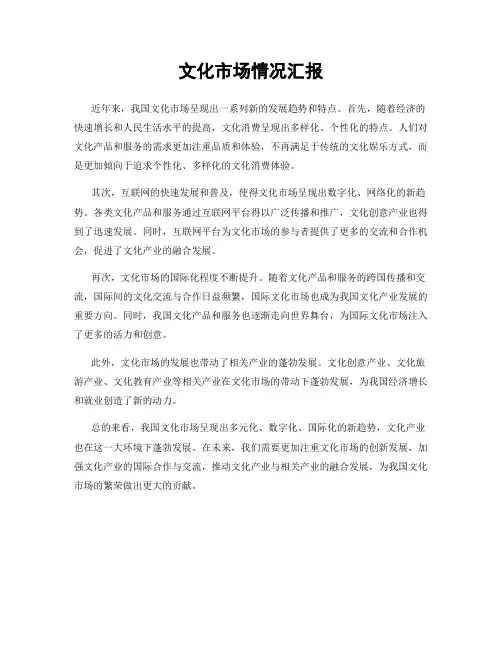 文化市场情况汇报

近年来，我国文化市场呈现出一系列新的发展趋势和特点。首先，随着经济的快速增长和人民生活水平的提高，文化消费呈现出多样化、个性化的特点。人们对文化产品和服务的需求更加注重品质和体验，不再满足于传统的文化娱乐方式，而是更加倾向于追求个性化、多样化的文化消费体验。

其次，互联网的快速发展和普及，使得文化市场呈现出数字化、网络化的新趋势。各类文化产品和服务通过互联网平台得以广泛传播和推广，文化创意产业也得到了迅速发展。同时，互联网平台为文化市场的参与者提供了更多的交流和合作机会，促进了文化产业的融合发展。

再次，文化市场的国际化程度不断提升。随着文化产品和服务的跨国传播和交流，国际间的文化交流与合作日益频繁，国际文化市场也成为我国文化产业发展的重要方向。同时，我国文化产品和服务也逐渐走向世界舞台，为国际文化市场注入了更多的活力和创意。

此外，文化市场的发展也带动了相关产业的蓬勃发展。文化创意产业、文化旅游产业、文化教育产业等相关产业在文化市场的带动下蓬勃发展，为我国经济增长和就业创造了新的动力。

总的来看，我国文化市场呈现出多元化、数字化、国际化的新趋势，文化产业也在这一大环境下蓬勃发展。在未来，我们需要更加注重文化市场的创新发展，加强文化产业的国际合作与交流，推动文化产业与相关产业的融合发展，为我国文化市场的繁荣做出更大的贡献。